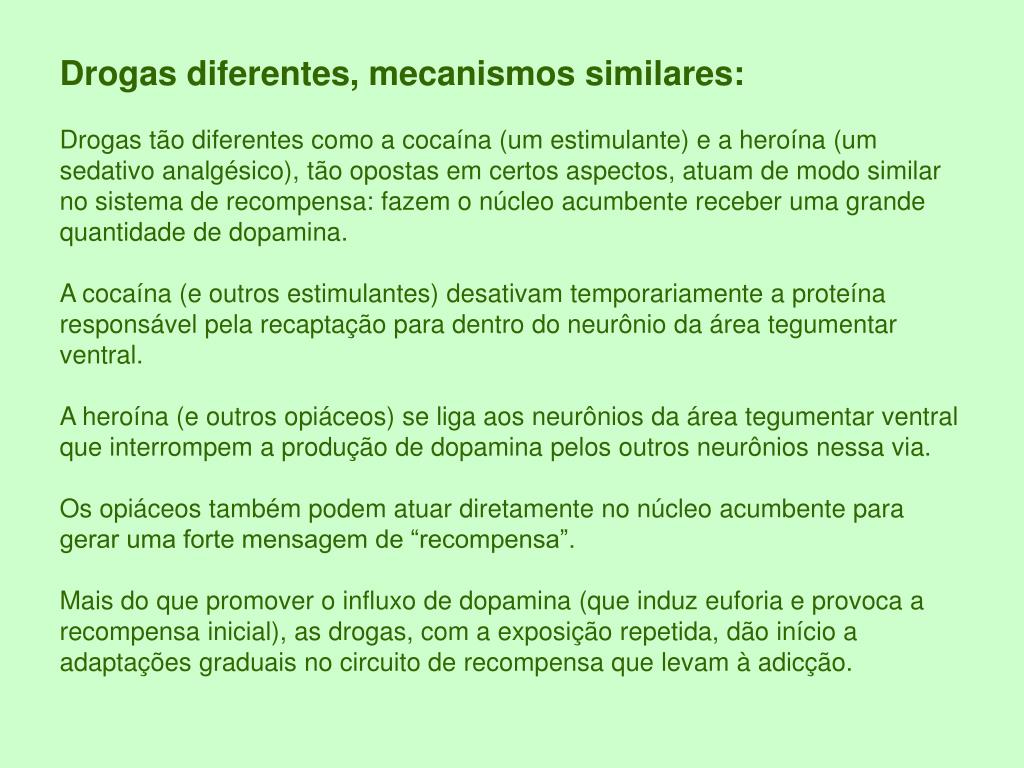 Drogas diferentes, mecanismos similares:

Drogas tão diferentes como a cocaína (um estimulante) e a heroína (um sedativo analgésico), tão opostas em certos aspectos, atuam de modo similar no sistema de recompensa: fazem o núcleo acumbente receber uma grande quantidade de dopamina.

A cocaína (e outros estimulantes) desativam temporariamente a proteína responsável pela recaptação para dentro do neurônio da área tegumentar ventral.

A heroína (e outros opiáceos) se liga aos neurônios da área tegumentar ventral que interrompem a produção de dopamina pelos outros neurônios nessa via.

Os opiáceos também podem atuar diretamente no núcleo acumbente para gerar uma forte mensagem de “recompensa”.

Mais do que promover o influxo de dopamina (que induz euforia e provoca a recompensa inicial), as drogas, com a exposição repetida, dão início a adaptações graduais no circuito de recompensa que levam à adicção.